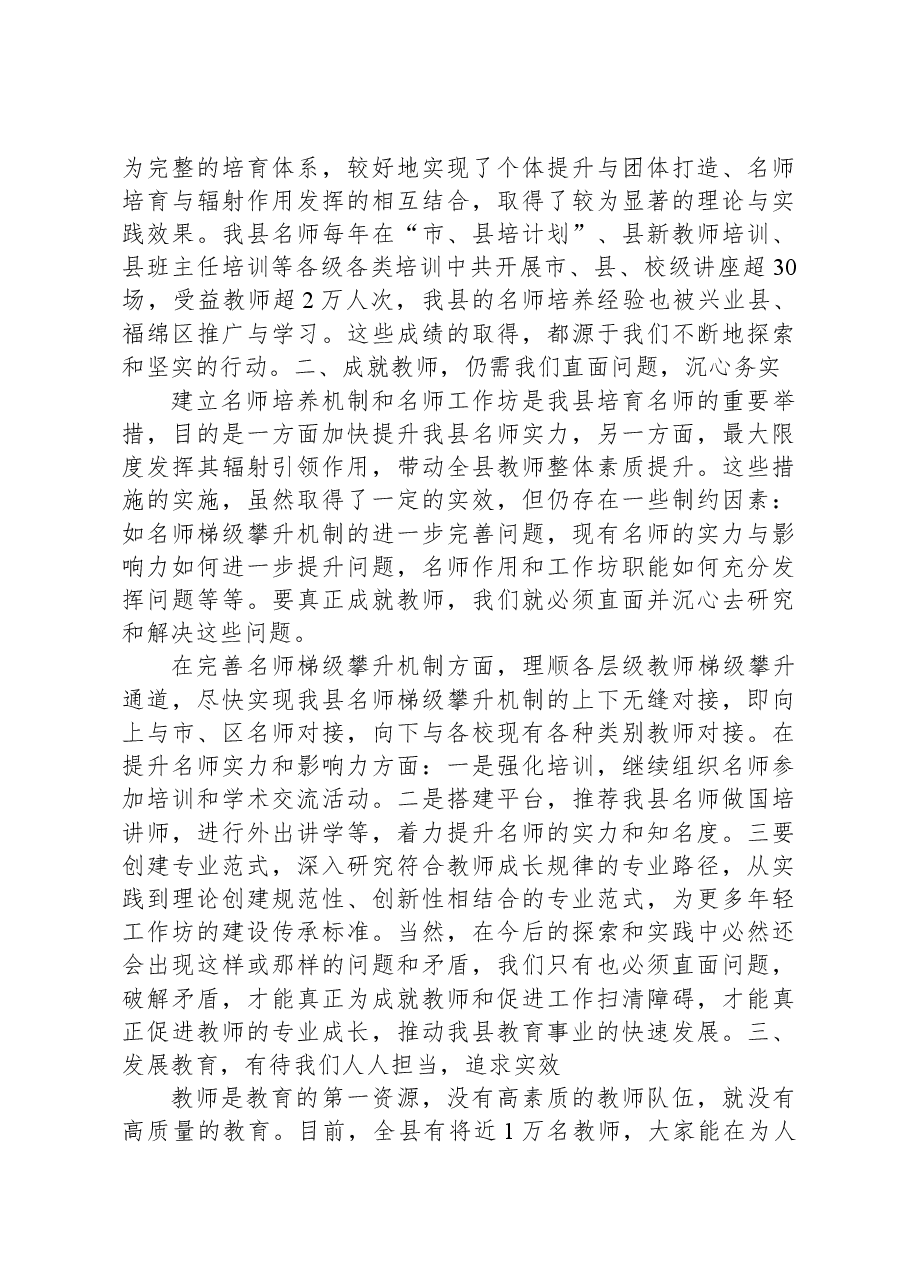 为完整的培育体系，较好地实现了个体提升与团体打造、名师培育与辐射作用发挥的相互结合，取得了较为显著的理论与实践效果。我县名师每年在“市、县培计划”、县新教师培训、县班主任培训等各级各类培训中共开展市、县、校级讲座超30场，受益教师超2万人次，我县的名师培养经验也被兴业县、福绵区推广与学习。这些成绩的取得，都源于我们不断地探索和坚实的行动。二、成就教师，仍需我们直面问题，沉心务实

建立名师培养机制和名师工作坊是我县培育名师的重要举措，目的是一方面加快提升我县名师实力，另一方面，最大限度发挥其辐射引领作用，带动全县教师整体素质提升。这些措施的实施，虽然取得了一定的实效，但仍存在一些制约因素：如名师梯级攀升机制的进一步完善问题，现有名师的实力与影响力如何进一步提升问题，名师作用和工作坊职能如何充分发挥问题等等。要真正成就教师，我们就必须直面并沉心去研究和解决这些问题。

在完善名师梯级攀升机制方面，理顺各层级教师梯级攀升通道，尽快实现我县名师梯级攀升机制的上下无缝对接，即向上与市、区名师对接，向下与各校现有各种类别教师对接。在提升名师实力和影响力方面：一是强化培训，继续组织名师参加培训和学术交流活动。二是搭建平台，推荐我县名师做国培讲师，进行外出讲学等，着力提升名师的实力和知名度。三要创建专业范式，深入研究符合教师成长规律的专业路径，从实践到理论创建规范性、创新性相结合的专业范式，为更多年轻工作坊的建设传承标准。当然，在今后的探索和实践中必然还会出现这样或那样的问题和矛盾，我们只有也必须直面问题，破解矛盾，才能真正为成就教师和促进工作扫清障碍，才能真正促进教师的专业成长，推动我县教育事业的快速发展。三、发展教育，有待我们人人担当，追求实效

教师是教育的第一资源，没有高素质的教师队伍，就没有高质量的教育。目前，全县有将近1万名教师，大家能在为人